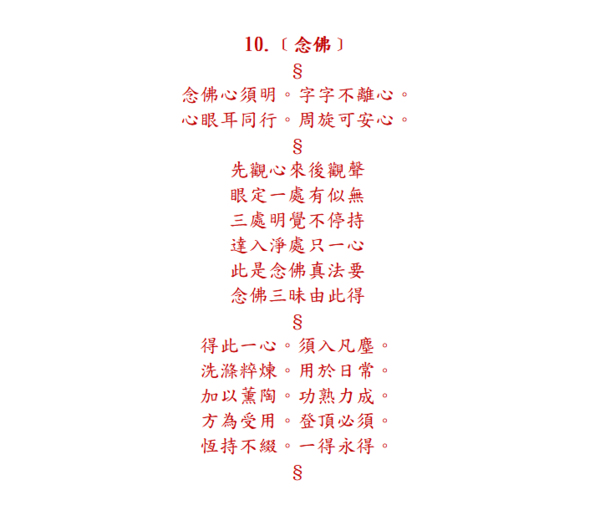 10.〔念佛〕

§

念佛心須明。字字不離心。
心眼耳同行。周旋可安心。

§

先觀心來後觀聲
眼定一處有似無
三處明覺不停持
達入淨處只一心
此是念佛真法要
念佛三昧由此得

§

得此一心。須入凡塵。
洗滌粹煉。用於日常。
加以薰陶。功熟力成。
方為受用。登頂必須。
恆持不綴。一得永得。

§